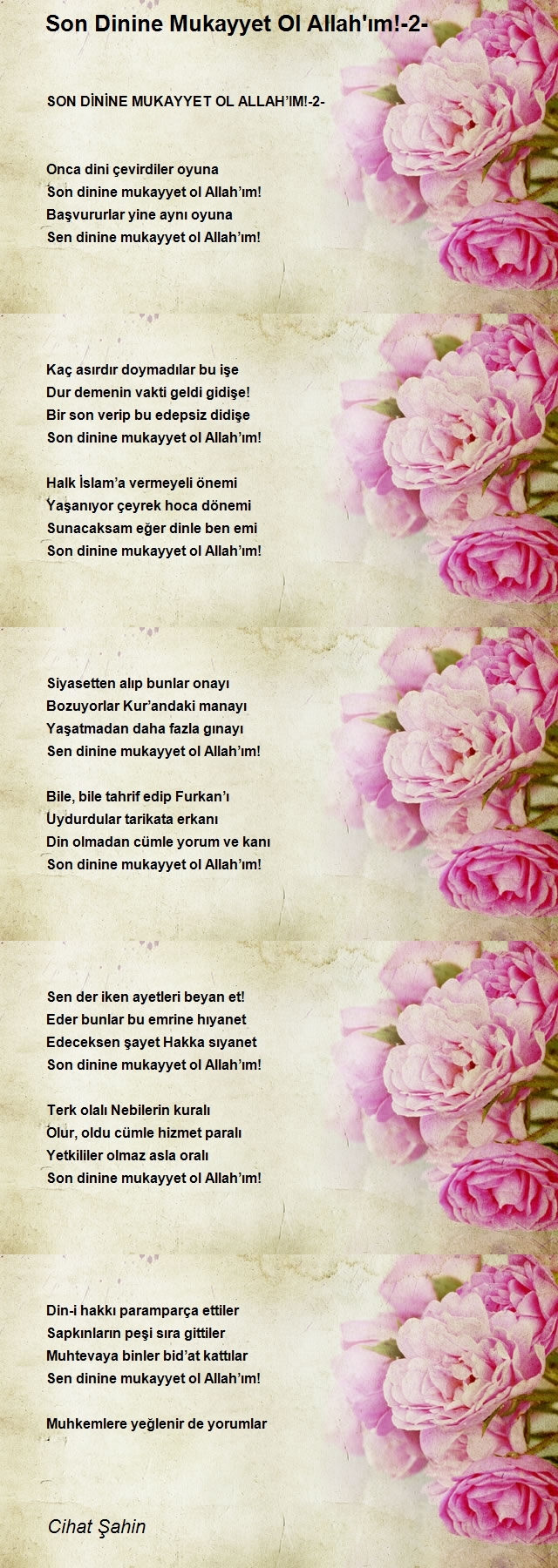 Son Dinine Mukayyet Ol Allah'ım!-2-

SON DİNİNE MUKAYYET OL ALLAH'IM!-2-

Onca dini çevirdiler oyuna
Son dinine mukayyet ol Allah'ım!
Başvururlar yine aynı oyuna
Sen dinine mukayyet ol Allah'ım!

Kaç asırdır doymadılar bu işe
Dur demenin vakti geldi gidişe!
Bir son verip bu edepsiz didişe
Son dinine mukayyet ol Allah'ım!

Halk İslam'a vermeyeli önemi
Yaşanıyor çeyrek hoca dönemi
Sunacaksam eğer dinle ben emi
Son dinine mukayyet ol Allah'ım!

Siyasetten alıp bunlar onayı
Bozuyorlar Kur'andaki manayı
Yaşatmadan daha fazla gınayı
Sen dinine mukayyet ol Allah'ım!

Bile, bile tahrif edip Furkan'ı
Uydurdular tarikata erkanı
Din olmadan cümle yorum ve kanı
Son dinine mukayyet ol Allah'ım!

Sen der iken ayetleri beyan et!
Eder bunlar bu emrine hıyanet
Edeceksen şayet Hakka sıyanet
Son dinine mukayyet ol Allah'ım!

Terk olalı Nebilerin kuralı
Olur, oldu cümle hizmet paralı
Yetkililer olmaz asla oralı
Son dinine mukayyet ol Allah'ım!

Din-i hakkı paramparça ettiler
Sapkınların peşi sıra gittiler
Muhtevaya binler bid'at kattılar
Sen dinine mukayyet ol Allah'ım!

Muhkemlere yeğlenir de yorumlar

Cihat Şahin